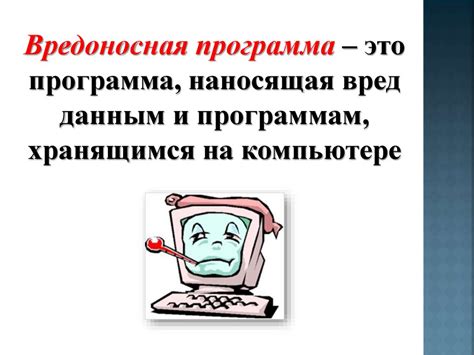 Вредоносная программа – это программа, наносящая вред данным и программам, хранящимся на компьютере